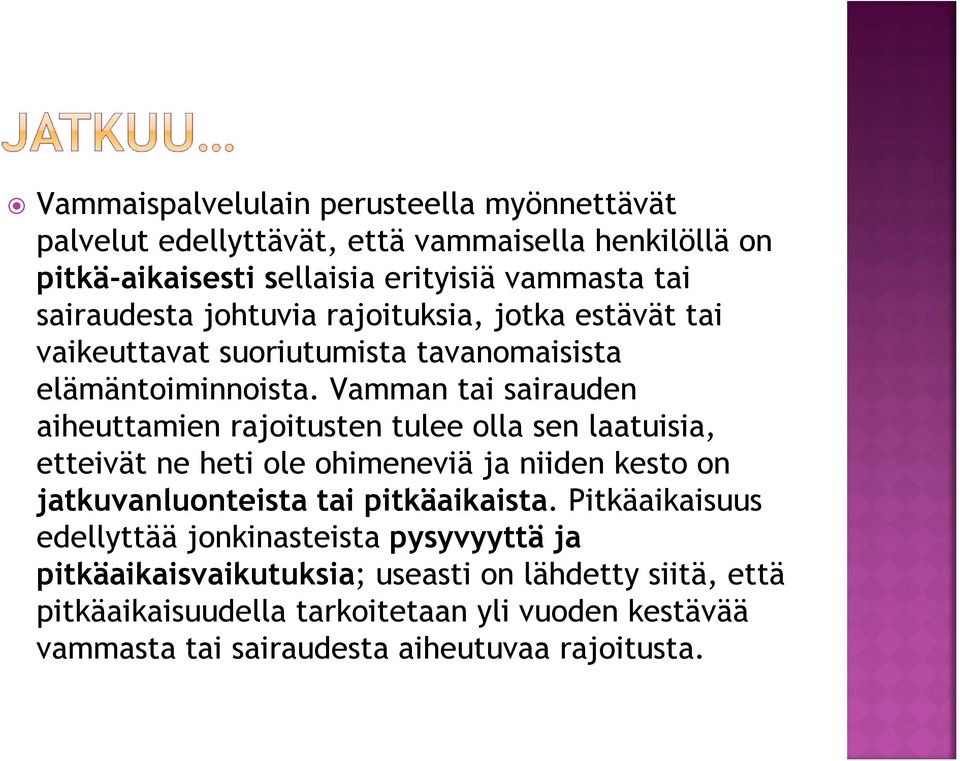 JATKUU…

Vammaispalvelulain perusteella myönnettävät palvelut edellyttävät, että vammaisella henkilöllä on pitkä-aikaisesti sellaisia erityisiä vammasta tai sairaudesta johtuvia rajoituksia, jotka estävät tai vaikeuttavat suoriutumista tavanomaisista elämäntoiminnoista. Vamman tai sairauden aiheuttamien rajoitusten tulee olla sen laatuisia, etteivät ne heti ole ohimeneviä ja niiden kesto on jatkuvanluonteista tai pitkäaikaista. Pitkäaikaisuus edellyttää jonkinasteista pysyvyyttä ja pitkäaikaisvaikutuksia; useasti on lähdetty siitä, että pitkäaikaisuudella tarkoitetaan yli vuoden kestävää vammasta tai sairaudesta aiheutuvaa rajoitusta.